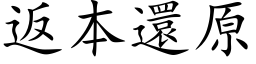 返本還原